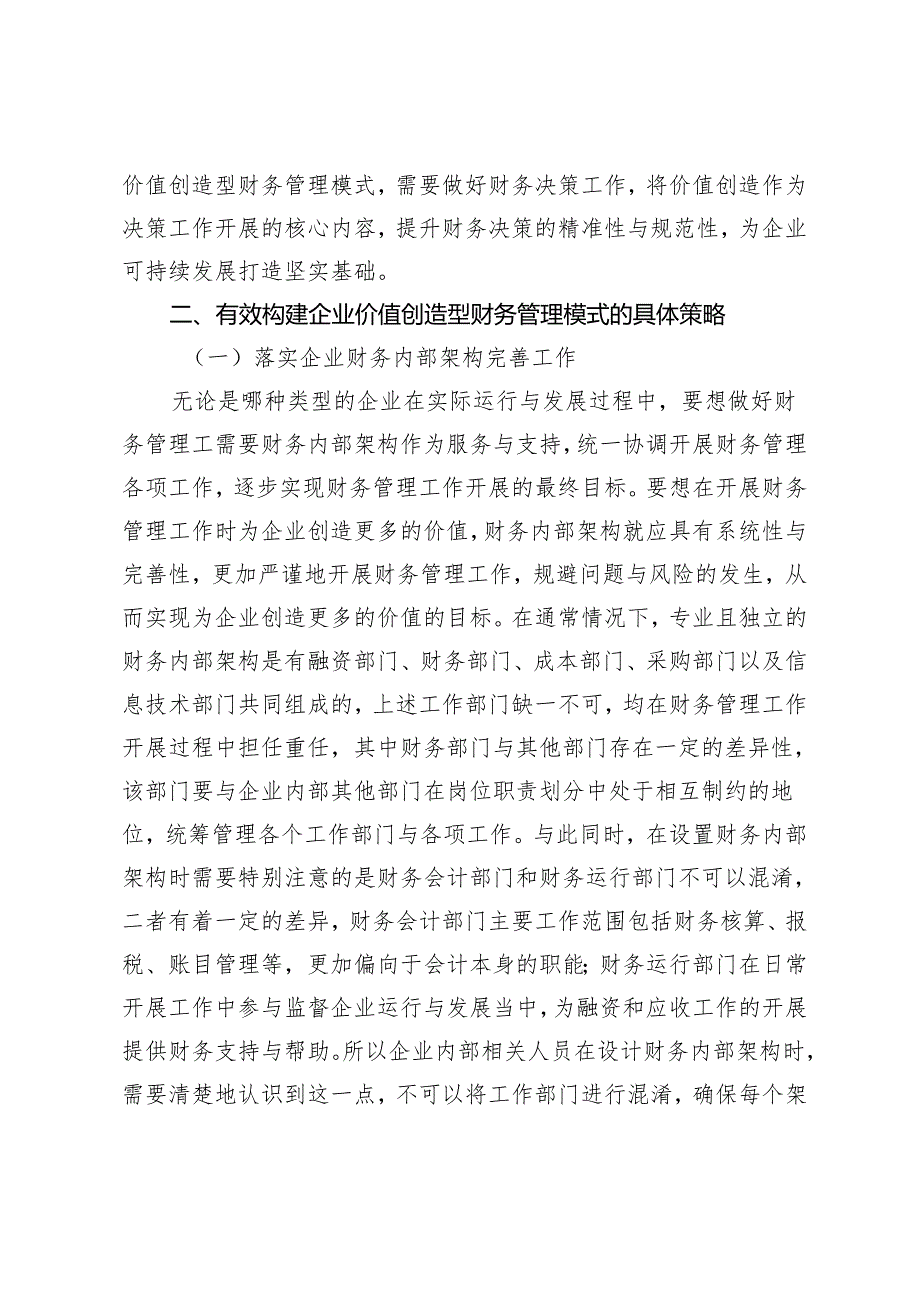 价值创造型财务管理模式，需要做好财务决策工作，将价值创造作为决策工作开展的核心内容，提升财务决策的精准性与规范性，为企业可持续发展打造坚实基础。

二、有效构建企业价值创造型财务管理模式的具体策略

（一）落实企业财务内部架构完善工作

无论是哪种类型的企业在实际运行与发展过程中，要想做好财务管理工需要财务内部架构作为服务与支持，统一协调开展财务管理各项工作，逐步实现财务管理工作开展的最终目标。要想在开展财务管理工作时为企业创造更多的价值，财务内部架构就应具有系统性与完善性，更加严谨地开展财务管理工作，规避问题与风险的发生，从而实现为企业创造更多的价值的目标。在通常情况下，专业且独立的财务内部架构是有融资部门、财务部门、成本部门、采购部门以及信息技术部门共同组成的，上述工作部门缺一不可，均在财务管理工作开展过程中担任重任，其中财务部门与其他部门存在一定的差异性，该部门要与企业内部其他部门在岗位职责划分中处于相互制约的地位，统筹管理各个工作部门与各项工作。与此同时，在设置财务内部架构时需要特别注意的是财务会计部门和财务运行部门不可以混淆，二者有着一定的差异，财务会计部门主要工作范围包括财务核算、报税、账目管理等，更加偏向于会计本身的职能；财务运行部门在日常开展工作中参与监督企业运行与发展当中，为融资和应收工作的开展提供财务支持与帮助。所以企业内部相关人员在设计财务内部架构时，需要清楚地认识到这一点，不可以将工作部门进行混淆，确保每个架